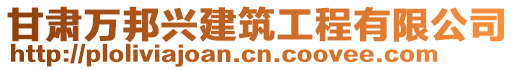 甘肃万邦兴建筑工程有限公司
http://ploliviajoan.cn.coovee.com